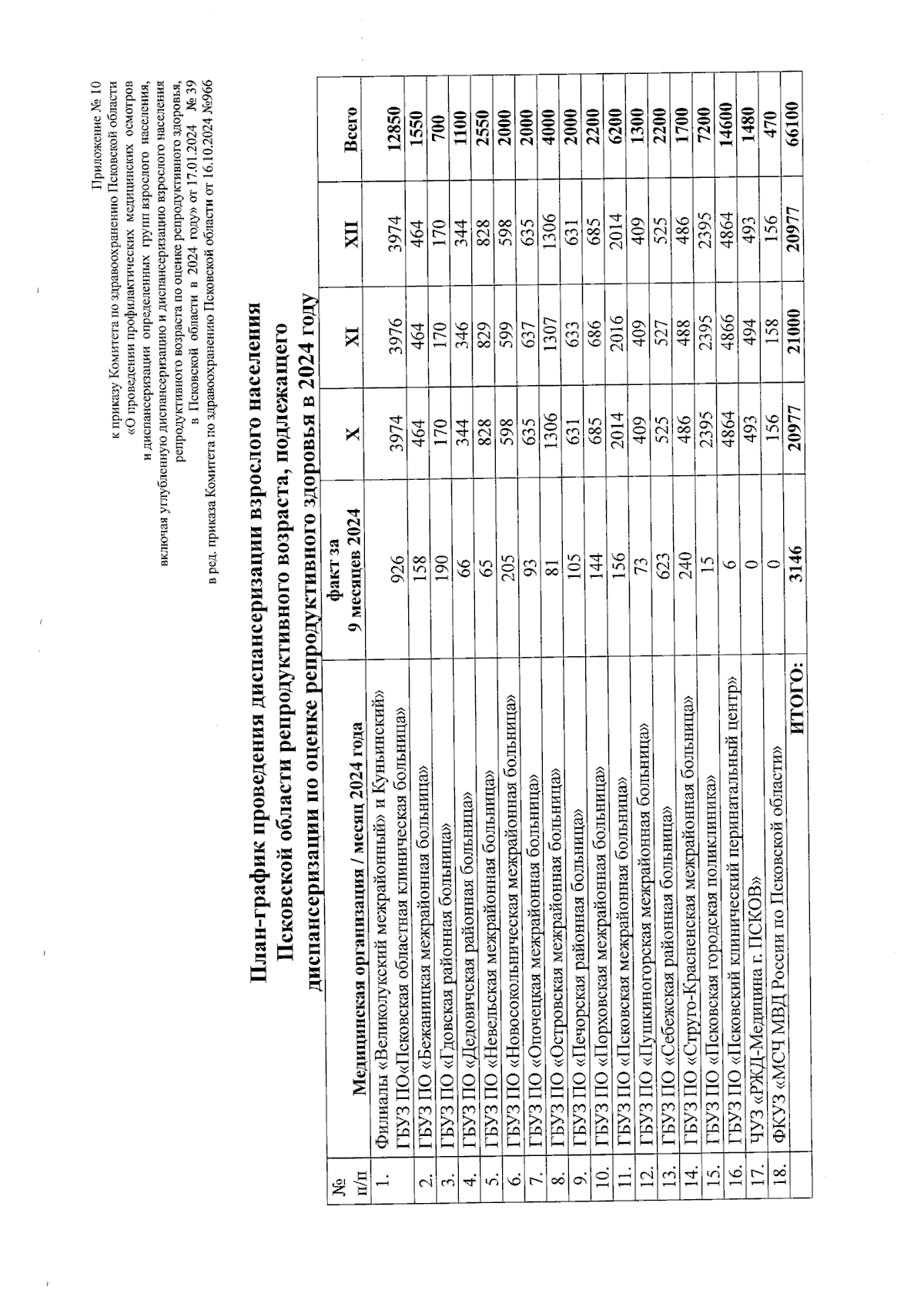 Приложение № 10
к приказу Комитета по здравоохранению Псковской области
«О проведении профилактических медицинских осмотров
и диспансеризации определенных групп взрослого населения,
включая углубленную диспансеризацию и диспансеризацию взрослого населения
репродуктивного возраста по оценке репродуктивного здоровья,
в Псковской области в 2024 году» от 17.01.2024 № 39
в ред. приказа Комитета по здравоохранению Псковской области от 16.10.2024 №966

План-график проведения диспансеризации взрослого населения
Псковской области репродуктивного возраста, подлежащего
диспансеризации по оценке репродуктивного здоровья в 2024 году

| № п/п | Медицинская организация / месяц 2024 года | факт за 9 месяцев 2024 | X | XI | XII | Всего |
|---|---|---|---|---|---|---|
| 1. | Филиалы «Великолукский межрайонный» и Куньинский» ГБУЗ ПО«Псковская областная клиническая больница» | 926 | 3974 | 3976 | 3974 | 12850 |
| 2. | ГБУЗ ПО «Бежаницкая межрайонная больница» | 158 | 464 | 464 | 464 | 1550 |
| 3. | ГБУЗ ПО «Гдовская районная больница» | 190 | 170 | 170 | 170 | 700 |
| 4. | ГБУЗ ПО «Дедовичская районная больница» | 66 | 344 | 346 | 344 | 1100 |
| 5. | ГБУЗ ПО «Невельская межрайонная больница» | 65 | 828 | 829 | 828 | 2550 |
| 6. | ГБУЗ ПО «Новосокольническая межрайонная больница» | 205 | 598 | 599 | 598 | 2000 |
| 7. | ГБУЗ ПО «Опочецкая межрайонная больница» | 93 | 635 | 637 | 635 | 2000 |
| 8. | ГБУЗ ПО «Островская межрайонная больница» | 81 | 1306 | 1307 | 1306 | 4000 |
| 9. | ГБУЗ ПО «Печорская районная больница» | 105 | 631 | 633 | 631 | 2000 |
| 10. | ГБУЗ ПО «Порховская межрайонная больница» | 144 | 685 | 686 | 685 | 2200 |
| 11. | ГБУЗ ПО «Псковская межрайонная больница» | 156 | 2014 | 2016 | 2014 | 6200 |
| 12. | ГБУЗ ПО «Пушкиногорская межрайонная больница» | 73 | 409 | 409 | 409 | 1300 |
| 13. | ГБУЗ ПО «Себежская районная больница» | 623 | 525 | 527 | 525 | 2200 |
| 14. | ГБУЗ ПО «Струго-Красненская межрайонная больница» | 240 | 486 | 488 | 486 | 1700 |
| 15. | ГБУЗ ПО «Псковская городская поликлиника» | 15 | 2395 | 2395 | 2395 | 7200 |
| 16. | ГБУЗ ПО «Псковский клинический перинатальный центр» | 6 | 4864 | 4866 | 4864 | 14600 |
| 17. | ЧУЗ «РЖД-Медицина г. ПСКОВ» | 0 | 493 | 494 | 493 | 1480 |
| 18. | ФКУЗ «МСЧ МВД России по Псковской области» | 0 | 156 | 158 | 156 | 470 |
| | ИТОГО: | 3146 | 20977 | 21000 | 20977 | 66100 |